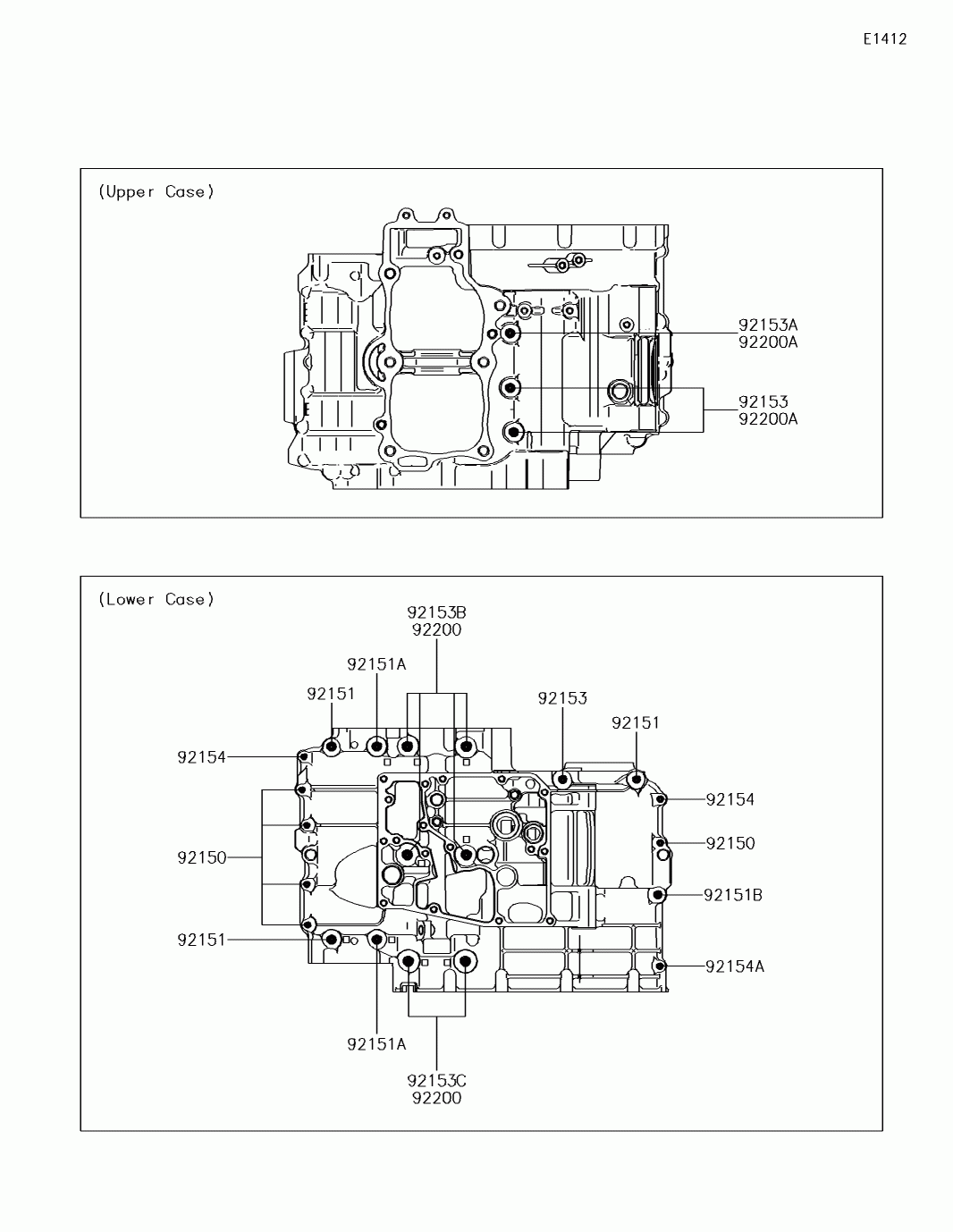 E1412

(Upper Case)

92153A
92200A

92153
92200A

(Lower Case)

92153B
92200

92151A

92151

92153

92151

92154

92154

92150

92150

92151B

92151

92154A

92151A

92153C
92200